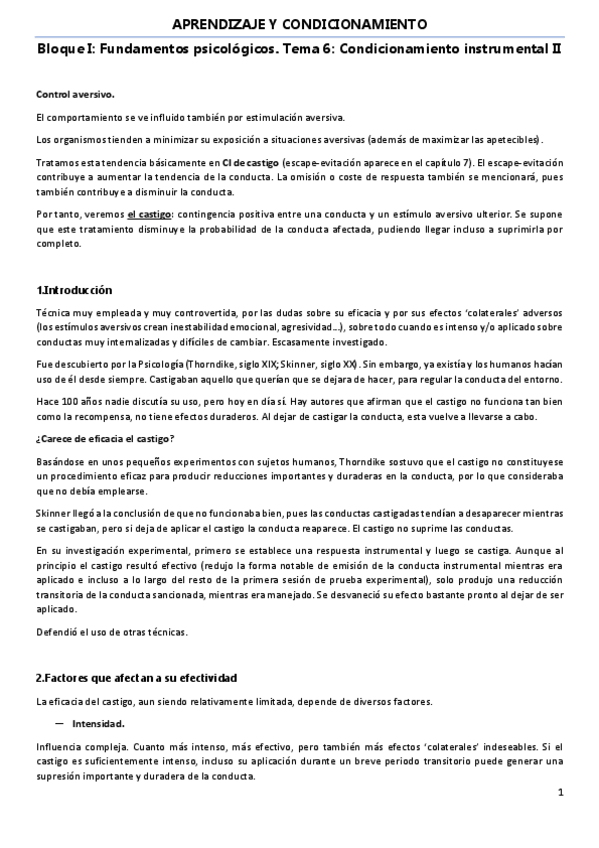 APRENDIZAJE Y CONDICIONAMIENTO

Bloque I: Fundamentos psicológicos. Tema 6: Condicionamiento instrumental II

Control aversivo.

El comportamiento se ve influido también por estimulación aversiva.

Los organismos tienden a minimizar su exposición a situaciones aversivas (además de maximizar las apetecibles).

Tratamos esta tendencia básicamente en CI de castigo (escape-evitación aparece en el capítulo 7). El escape-evitación contribuye a aumentar la tendencia de la conducta. La omisión o coste de respuesta también se mencionará, pues también contribuye a disminuir la conducta.

Por tanto, veremos el castigo: contingencia positiva entre una conducta y un estímulo aversivo ulterior. Se supone que este tratamiento disminuye la probabilidad de la conducta afectada, pudiendo llegar incluso a suprimirla por completo.

1.Introducción

Técnica muy empleada y muy controvertida, por las dudas sobre su eficacia y por sus efectos 'colaterales' adversos (los estímulos aversivos crean inestabilidad emocional, agresividad...), sobre todo cuando es intenso y/o aplicado sobre conductas muy internalizadas y difíciles de cambiar. Escasamente investigado.

Fue descubierto por la Psicología (Thorndike, siglo XIX; Skinner, siglo XX). Sin embargo, ya existía y los humanos hacían uso de él desde siempre. Castigaban aquello que querían que se dejara de hacer, para regular la conducta del entorno.

Hace 100 años nadie discutía su uso, pero hoy en día sí. Hay autores que afirman que el castigo no funciona tan bien como la recompensa, no tiene efectos duraderos. Al dejar de castigar la conducta, esta vuelve a llevarse a cabo.

¿Carece de eficacia el castigo?

Basándose en unos pequeños experimentos con sujetos humanos, Thorndike sostuvo que el castigo no constituyese un procedimiento eficaz para producir reducciones importantes y duraderas en la conducta, por lo que consideraba que no debía emplearse.

Skinner llegó a la conclusión de que no funcionaba bien, pues las conductas castigadas tendían a desaparecer mientras se castigaban, pero si deja de aplicar el castigo la conducta reaparece. El castigo no suprime las conductas.

En su investigación experimental, primero se establece una respuesta instrumental y luego se castiga. Aunque al principio el castigo resultó efectivo (redujo la forma notable de emisión de la conducta instrumental mientras era aplicado e incluso a lo largo del resto de la primera sesión de prueba experimental), solo produjo una reducción transitoria de la conducta sancionada, mientras era manejado. Se desvaneció su efecto bastante pronto al dejar de ser aplicado.

Defendió el uso de otras técnicas.

2.Factores que afectan a su efectividad

La eficacia del castigo, aun siendo relativamente limitada, depende de diversos factores.

— Intensidad.

Influencia compleja. Cuanto más intenso, más efectivo, pero también más efectos 'colaterales' indeseables. Si el castigo es suficientemente intenso, incluso su aplicación durante un breve periodo transitorio puede generar una supresión importante y duradera de la conducta.

1